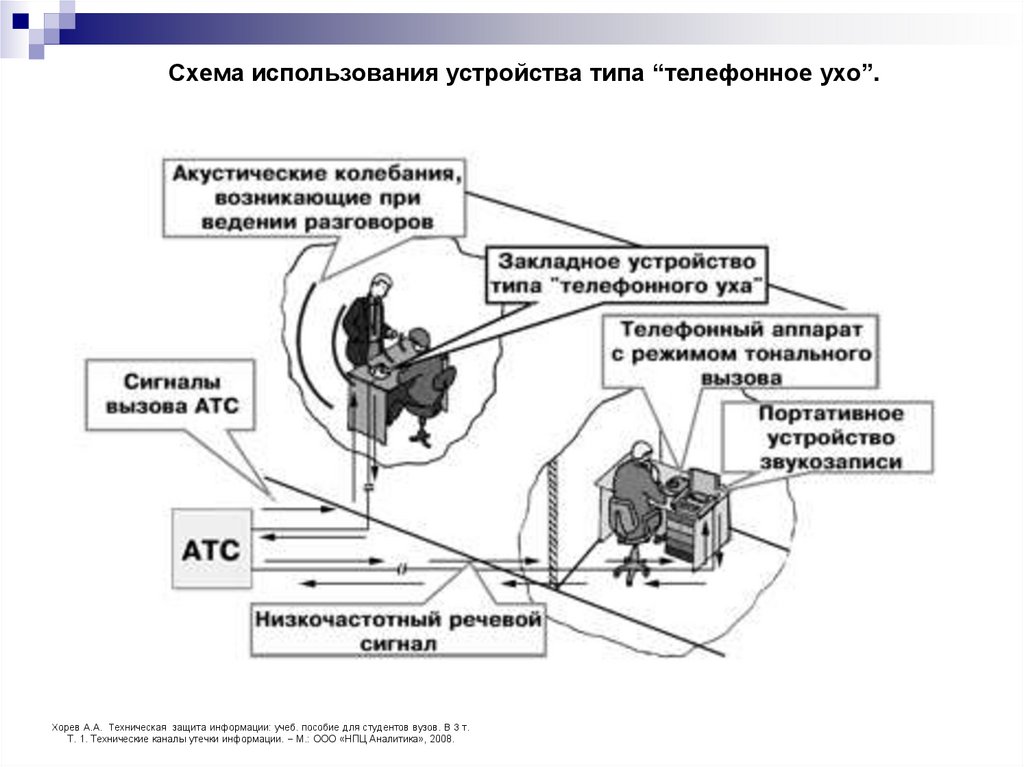 Схема использования устройства типа “телефонное ухо”.

Акустические колебания, возникающие при ведении разговоров

Закладное устройство типа "телефонного уха"

Телефонный аппарат с режимом тонального вызова

Сигналы вызова АТС

Портативное устройство звукозаписи

АТС

Низкочастотный речевой сигнал

Хорев А.А. Техническая защита информации: учеб. пособие для студентов вузов. В 3 т. Т. 1. Технические каналы утечки информации. – М.: ООО «НПЦ Аналитика», 2008.